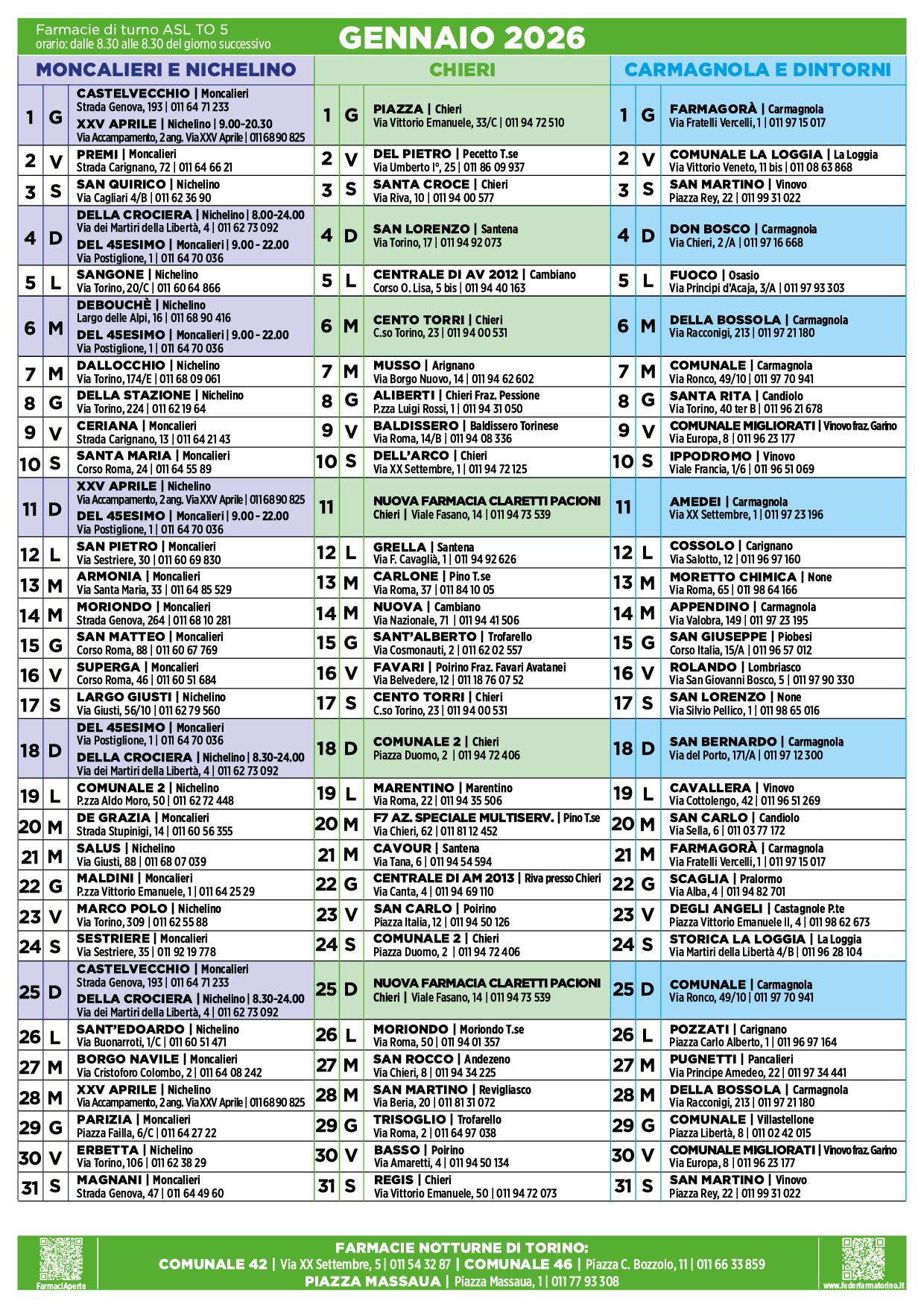 Farmacie di turno ASL TO 5
orario: dalle 8.30 alle 8.30 del giorno successivo

GENNAIO 2026

MONCALIERI E NICHELINO

| | | |
|---|---|---|
| 1 | G | CASTELVECCHIO \| Moncalieri Strada Genova, 193 \| 011 64 71 233 XXV APRILE \| Nichelino \| 9.00-20.30 Via Accampamento, 2 ang. Via XXV Aprile \| 011 68 90 825 |
| 2 | V | PREMI \| Moncalieri Strada Carignano, 72 \| 011 64 66 21 |
| 3 | S | SAN QUIRICO \| Nichelino Via Cagliari 4/B \| 011 62 36 90 |
| 4 | D | DELLA CROCIERA \| Nichelino \| 8.00-24.00 Via dei Martiri della Libertà, 4 \| 011 62 73 092 DEL 45ESIMO \| Moncalieri \| 9.00 - 22.00 Via Postiglione, 1 \| 011 64 70 036 |
| 5 | L | SANGONE \| Nichelino Via Torino, 20/C \| 011 60 64 866 |
| 6 | M | DEBOUCHÈ \| Nichelino Largo delle Alpi, 16 \| 011 68 90 416 DEL 45ESIMO \| Moncalieri \| 9.00 - 22.00 Via Postiglione, 1 \| 011 64 70 036 |
| 7 | M | DALLOCCHIO \| Nichelino Via Torino, 174/E \| 011 68 09 061 |
| 8 | G | DELLA STAZIONE \| Nichelino Via Torino, 224 \| 011 62 19 64 |
| 9 | V | CERIANA \| Moncalieri Strada Carignano, 13 \| 011 64 21 43 |
| 10 | S | SANTA MARIA \| Moncalieri Corso Roma, 24 \| 011 64 55 89 |
| 11 | D | XXV APRILE \| Nichelino Via Accampamento, 2 ang. Via XXV Aprile \| 011 68 90 825 DEL 45ESIMO \| Moncalieri \| 9.00 - 22.00 Via Postiglione, 1 \| 011 64 70 036 |
| 12 | L | SAN PIETRO \| Moncalieri Via Sestriere, 30 \| 011 60 69 830 |
| 13 | M | ARMONIA \| Moncalieri Via Santa Maria, 33 \| 011 64 85 529 |
| 14 | M | MORIONDO \| Moncalieri Strada Genova, 264 \| 011 68 10 281 |
| 15 | G | SAN MATTEO \| Moncalieri Corso Roma, 88 \| 011 60 67 769 |
| 16 | V | SUPERGA \| Moncalieri Corso Roma, 46 \| 011 60 51 684 |
| 17 | S | LARGO GIUSTI \| Nichelino Via Giusti, 56/10 \| 011 62 79 560 |
| 18 | D | DEL 45ESIMO \| Moncalieri Via Postiglione, 1 \| 011 64 70 036 DELLA CROCIERA \| Nichelino \| 8.30-24.00 Via dei Martiri della Libertà, 4 \| 011 62 73 092 |
| 19 | L | COMUNALE 2 \| Nichelino P.zza Aldo Moro, 50 \| 011 62 72 448 |
| 20 | M | DE GRAZIA \| Moncalieri Strada Stupinigi, 14 \| 011 60 56 355 |
| 21 | M | SALUS \| Nichelino Via Giusti, 88 \| 011 68 07 039 |
| 22 | G | MALDINI \| Moncalieri P.zza Vittorio Emanuele, 1 \| 011 64 25 29 |
| 23 | V | MARCO POLO \| Nichelino Via Torino, 309 \| 011 62 55 88 |
| 24 | S | SESTRIERE \| Moncalieri Via Sestriere, 35 \| 011 92 19 778 |
| 25 | D | CASTELVECCHIO \| Moncalieri Strada Genova, 193 \| 011 64 71 233 DELLA CROCIERA \| Nichelino \| 8.30-24.00 Via dei Martiri della Libertà, 4 \| 011 62 73 092 |
| 26 | L | SANT'EDOARDO \| Nichelino Via Buonarroti, 1/C \| 011 60 51 471 |
| 27 | M | BORGO NAVILE \| Moncalieri Via Cristoforo Colombo, 2 \| 011 64 08 242 |
| 28 | M | XXV APRILE \| Nichelino Via Accampamento, 2 ang. Via XXV Aprile \| 011 68 90 825 |
| 29 | G | PARIZIA \| Moncalieri Piazza Failla, 6/C \| 011 64 27 22 |
| 30 | V | ERBETTA \| Nichelino Via Torino, 106 \| 011 62 38 29 |
| 31 | S | MAGNANI \| Moncalieri Strada Genova, 47 \| 011 64 49 60 |

CHIERI

| | | |
|---|---|---|
| 1 | G | PIAZZA \| Chieri Via Vittorio Emanuele, 33/C \| 011 94 72 510 |
| 2 | V | DEL PIETRO \| Pecetto T.se Via Umberto I°, 25 \| 011 86 09 937 |
| 3 | S | SANTA CROCE \| Chieri Via Riva, 10 \| 011 94 00 577 |
| 4 | D | SAN LORENZO \| Santena Via Torino, 17 \| 011 94 92 073 |
| 5 | L | CENTRALE DI AV 2012 \| Cambiano Corso O. Lisa, 5 bis \| 011 94 40 163 |
| 6 | M | CENTO TORRI \| Chieri C.so Torino, 23 \| 011 94 00 531 |
| 7 | M | MUSSO \| Arignano Via Borgo Nuovo, 14 \| 011 94 62 602 |
| 8 | G | ALIBERTI \| Chieri Fraz. Pessione P.zza Luigi Rossi, 1 \| 011 94 31 050 |
| 9 | V | BALDISSERO \| Baldissero Torinese Via Roma, 14/B \| 011 94 08 336 |
| 10 | S | DELL'ARCO \| Chieri Via XX Settembre, 1 \| 011 94 72 125 |
| 11 | | NUOVA FARMACIA CLARETTI PACIONI Chieri \| Viale Fasano, 14 \| 011 94 73 539 |
| 12 | L | GRELLA \| Santena Via F. Cavaglià, 1 \| 011 94 92 626 |
| 13 | M | CARLONE \| Pino T.se Via Roma, 37 \| 011 84 10 05 |
| 14 | M | NUOVA \| Cambiano Via Nazionale, 71 \| 011 94 41 506 |
| 15 | G | SANT'ALBERTO \| Trofarello Via Cosmonauti, 2 \| 011 62 02 557 |
| 16 | V | FAVARI \| Poirino Fraz. Favari Avatanei Via Belvedere, 12 \| 011 18 76 07 52 |
| 17 | S | CENTO TORRI \| Chieri C.so Torino, 23 \| 011 94 00 531 |
| 18 | D | COMUNALE 2 \| Chieri Piazza Duomo, 2 \| 011 94 72 406 |
| 19 | L | MARENTINO \| Marentino Via Roma, 22 \| 011 94 35 506 |
| 20 | M | F7 AZ. SPECIALE MULTISERV. \| Pino T.se Via Chieri, 62 \| 011 81 12 452 |
| 21 | M | CAVOUR \| Santena Via Tana, 6 \| 011 94 54 594 |
| 22 | G | CENTRALE DI AM 2013 \| Riva presso Chieri Via Canta, 4 \| 011 94 69 110 |
| 23 | V | SAN CARLO \| Poirino Piazza Italia, 12 \| 011 94 50 126 |
| 24 | S | COMUNALE 2 \| Chieri Piazza Duomo, 2 \| 011 94 72 406 |
| 25 | D | NUOVA FARMACIA CLARETTI PACIONI Chieri \| Viale Fasano, 14 \| 011 94 73 539 |
| 26 | L | MORIONDO \| Moriondo T.se Via Roma, 50 \| 011 94 01 357 |
| 27 | M | SAN ROCCO \| Andezeno Via Chieri, 8 \| 011 94 34 225 |
| 28 | M | SAN MARTINO \| Revigliasco Via Beria, 20 \| 011 81 31 072 |
| 29 | G | TRISOGLIO \| Trofarello Via Roma, 2 \| 011 64 97 038 |
| 30 | V | BASSO \| Poirino Via Amaretti, 4 \| 011 94 50 134 |
| 31 | S | REGIS \| Chieri Via Vittorio Emanuele, 50 \| 011 94 72 073 |

CARMAGNOLA E DINTORNI

| | | |
|---|---|---|
| 1 | G | FARMAGORÀ \| Carmagnola Via Fratelli Vercelli, 1 \| 011 97 15 017 |
| 2 | V | COMUNALE LA LOGGIA \| La Loggia Via Vittorio Veneto, 11 bis \| 011 08 63 868 |
| 3 | S | SAN MARTINO \| Vinovo Piazza Rey, 22 \| 011 99 31 022 |
| 4 | D | DON BOSCO \| Carmagnola Via Chieri, 2 /A \| 011 97 16 668 |
| 5 | L | FUOCO \| Osasio Via Principi d'Acaja, 3/A \| 011 97 93 303 |
| 6 | M | DELLA BOSSOLA \| Carmagnola Via Racconigi, 213 \| 011 97 21 180 |
| 7 | M | COMUNALE \| Carmagnola Via Ronco, 49/10 \| 011 97 70 941 |
| 8 | G | SANTA RITA \| Candiolo Via Torino, 40 ter B \| 011 96 21 678 |
| 9 | V | COMUNALE MIGLIORATI \| Vinovo fraz. Garino Via Europa, 8 \| 011 96 23 177 |
| 10 | S | IPPODROMO \| Vinovo Viale Francia, 1/6 \| 011 96 51 069 |
| 11 | | AMEDEI \| Carmagnola Via XX Settembre, 1 \| 011 97 23 196 |
| 12 | L | COSSOLO \| Carignano Via Salotto, 12 \| 011 96 97 160 |
| 13 | M | MORETTO CHIMICA \| None Via Roma, 65 \| 011 98 64 166 |
| 14 | M | APPENDINO \| Carmagnola Via Valobra, 149 \| 011 97 23 195 |
| 15 | G | SAN GIUSEPPE \| Piobesi Corso Italia, 15/A \| 011 96 57 012 |
| 16 | V | ROLANDO \| Lombriasco Via San Giovanni Bosco, 5 \| 011 97 90 330 |
| 17 | S | SAN LORENZO \| None Via Silvio Pellico, 1 \| 011 98 65 016 |
| 18 | D | SAN BERNARDO \| Carmagnola Via del Porto, 171/A \| 011 97 12 300 |
| 19 | L | CAVALLERA \| Vinovo Via Cottolengo, 42 \| 011 96 51 269 |
| 20 | M | SAN CARLO \| Candiolo Via Sella, 6 \| 011 03 77 172 |
| 21 | M | FARMAGORÀ \| Carmagnola Via Fratelli Vercelli, 1 \| 011 97 15 017 |
| 22 | G | SCAGLIA \| Pralormo Via Alba, 4 \| 011 94 82 701 |
| 23 | V | DEGLI ANGELI \| Castagnole P.te Piazza Vittorio Emanuele II, 4 \| 011 98 62 673 |
| 24 | S | STORICA LA LOGGIA \| La Loggia Via Martiri della Libertà 4/B \| 011 96 28 104 |
| 25 | D | COMUNALE \| Carmagnola Via Ronco, 49/10 \| 011 97 70 941 |
| 26 | L | POZZATI \| Carignano Piazza Carlo Alberto, 1 \| 011 96 97 164 |
| 27 | M | PUGNETTI \| Pancalieri Via Principe Amedeo, 22 \| 011 97 34 441 |
| 28 | M | DELLA BOSSOLA \| Carmagnola Via Racconigi, 213 \| 011 97 21 180 |
| 29 | G | COMUNALE \| Villastellone Piazza Libertà, 8 \| 011 02 42 015 |
| 30 | V | COMUNALE MIGLIORATI \| Vinovo fraz. Garino Via Europa, 8 \| 011 96 23 177 |
| 31 | S | SAN MARTINO \| Vinovo Piazza Rey, 22 \| 011 99 31 022 |

FarmaciAperte

FARMACIE NOTTURNE DI TORINO:
COMUNALE 42 | Via XX Settembre, 5 | 011 54 32 87 | COMUNALE 46 | Piazza C. Bozzolo, 11 | 011 66 33 859
PIAZZA MASSAUA | Piazza Massaua, 1 | 011 77 93 308

www.federfarmatorino.it